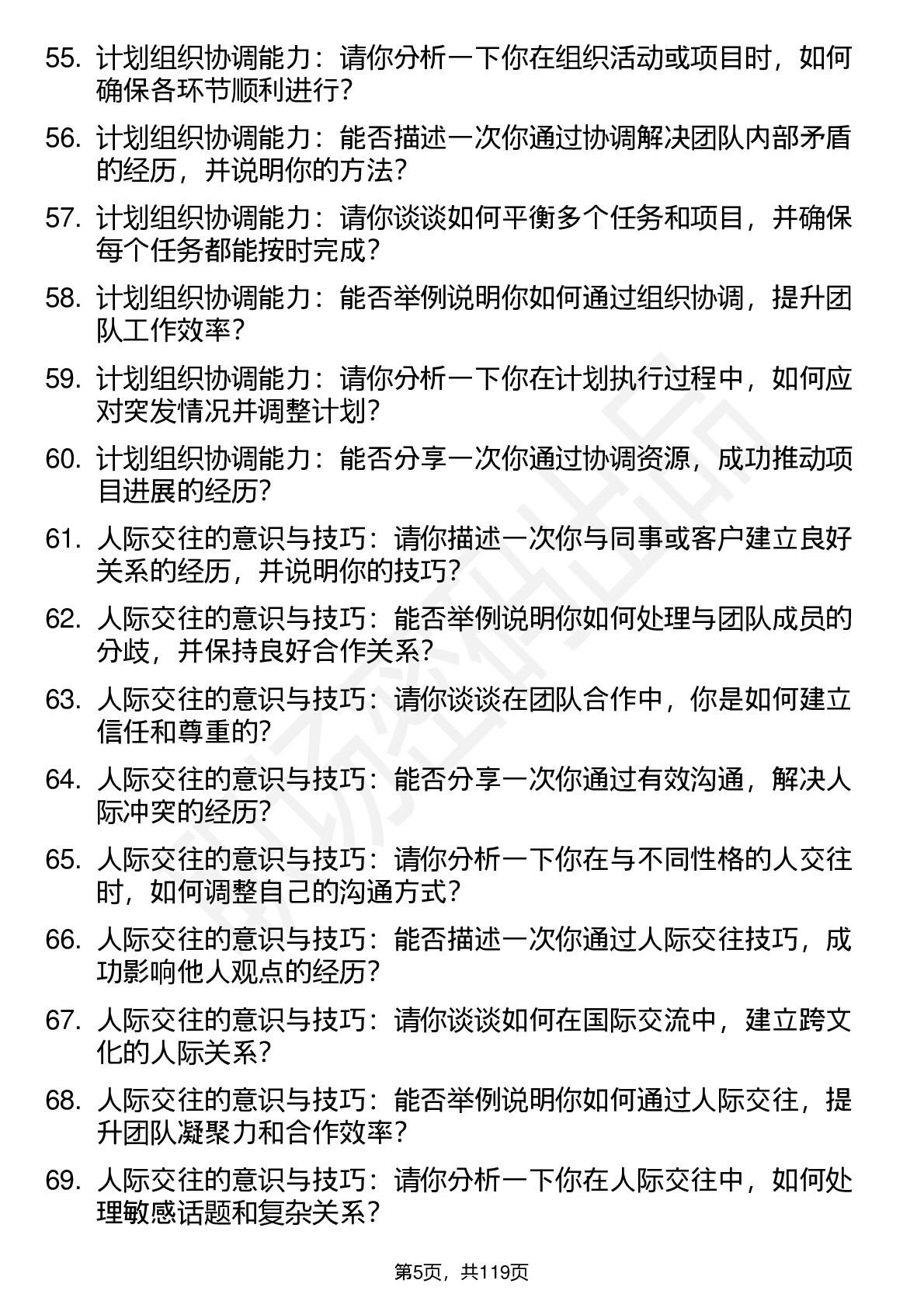 55. 计划组织协调能力：请你分析一下你在组织活动或项目时，如何确保各环节顺利进行？

56. 计划组织协调能力：能否描述一次你通过协调解决团队内部矛盾的经历，并说明你的方法？

57. 计划组织协调能力：请你谈谈如何平衡多个任务和项目，并确保每个任务都能按时完成？

58. 计划组织协调能力：能否举例说明你如何通过组织协调，提升团队工作效率？

59. 计划组织协调能力：请你分析一下你在计划执行过程中，如何应对突发情况并调整计划？

60. 计划组织协调能力：能否分享一次你通过协调资源，成功推动项目进展的经历？

61. 人际交往的意识与技巧：请你描述一次你与同事或客户建立良好关系的经历，并说明你的技巧？

62. 人际交往的意识与技巧：能否举例说明你如何处理与团队成员的分歧，并保持良好合作关系？

63. 人际交往的意识与技巧：请你谈谈在团队合作中，你是如何建立信任和尊重的？

64. 人际交往的意识与技巧：能否分享一次你通过有效沟通，解决人际冲突的经历？

65. 人际交往的意识与技巧：请你分析一下你在与不同性格的人交往时，如何调整自己的沟通方式？

66. 人际交往的意识与技巧：能否描述一次你通过人际交往技巧，成功影响他人观点的经历？

67. 人际交往的意识与技巧：请你谈谈如何在国际交流中，建立跨文化的人际关系？

68. 人际交往的意识与技巧：能否举例说明你如何通过人际交往，提升团队凝聚力和合作效率？

69. 人际交往的意识与技巧：请你分析一下你在人际交往中，如何处理敏感话题和复杂关系？

第5页，共119页